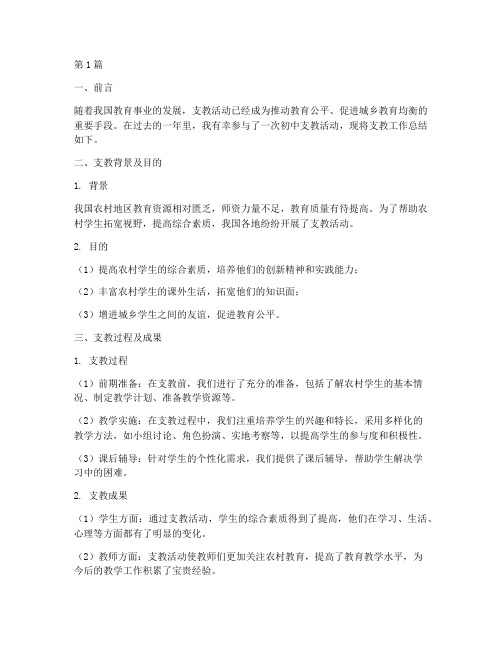 第1篇

一、前言

随着我国教育事业的发展，支教活动已经成为推动教育公平、促进城乡教育均衡的重要手段。在过去的一年里，我有幸参与了一次初中支教活动，现将支教工作总结如下。

二、支教背景及目的

1. 背景

我国农村地区教育资源相对匮乏，师资力量不足，教育质量有待提高。为了帮助农村学生拓宽视野，提高综合素质，我国各地纷纷开展了支教活动。

2. 目的

（1）提高农村学生的综合素质，培养他们的创新精神和实践能力；

（2）丰富农村学生的课外生活，拓宽他们的知识面；

（3）增进城乡学生之间的友谊，促进教育公平。

三、支教过程及成果

1. 支教过程

（1）前期准备：在支教前，我们进行了充分的准备，包括了解农村学生的基本情况、制定教学计划、准备教学资源等。

（2）教学实施：在支教过程中，我们注重培养学生的兴趣和特长，采用多样化的教学方法，如小组讨论、角色扮演、实地考察等，以提高学生的参与度和积极性。

（3）课后辅导：针对学生的个性化需求，我们提供了课后辅导，帮助学生解决学习中的困难。

2. 支教成果

（1）学生方面：通过支教活动，学生的综合素质得到了提高，他们在学习、生活、心理等方面都有了明显的变化。

（2）教师方面：支教活动使教师们更加关注农村教育，提高了教育教学水平，为今后的教学工作积累了宝贵经验。